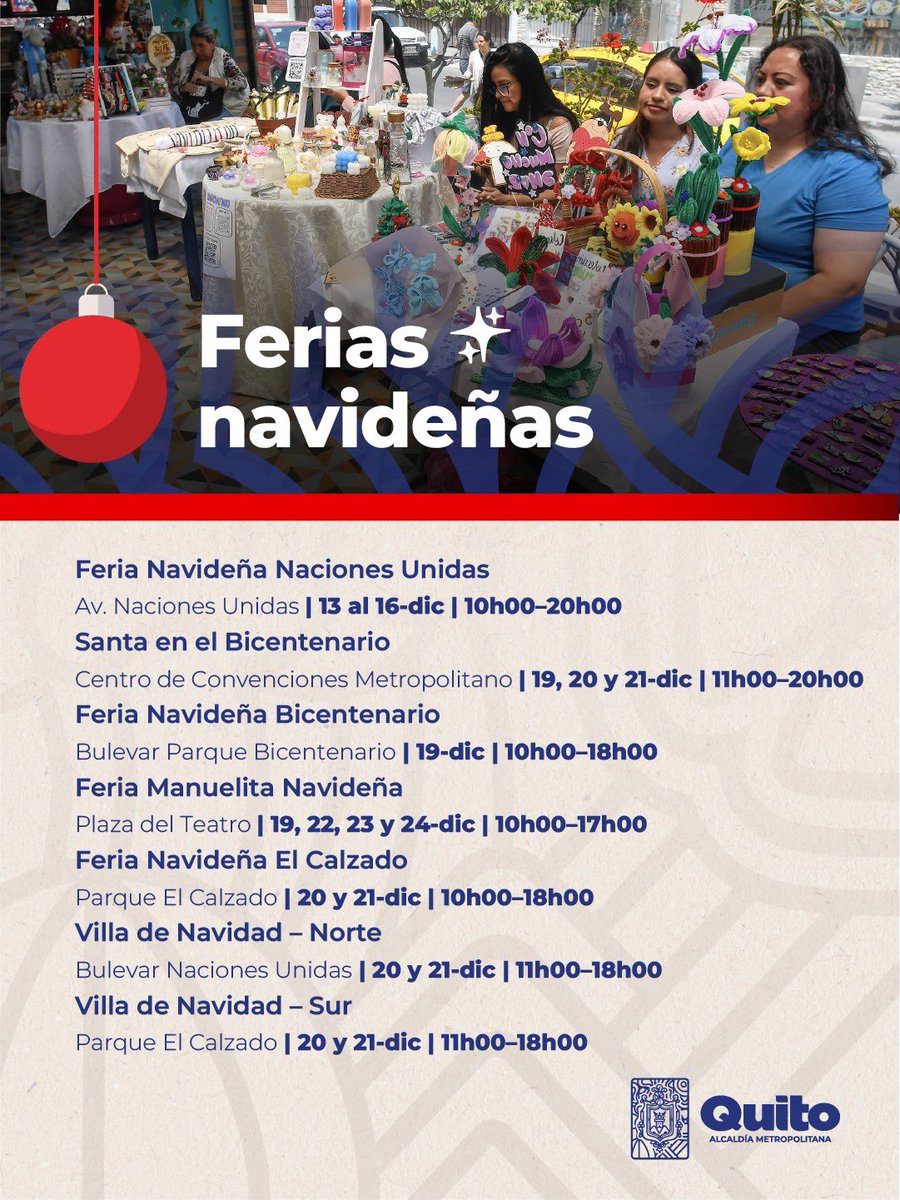 Ferias navideñas

Feria Navideña Naciones Unidas
Av. Naciones Unidas | 13 al 16-dic | 10h00–20h00
Santa en el Bicentenario
Centro de Convenciones Metropolitano | 19, 20 y 21-dic | 11h00–20h00
Feria Navideña Bicentenario
Bulevar Parque Bicentenario | 19-dic | 10h00–18h00
Feria Manuelita Navideña
Plaza del Teatro | 19, 22, 23 y 24-dic | 10h00–17h00
Feria Navideña El Calzado
Parque El Calzado | 20 y 21-dic | 10h00–18h00
Villa de Navidad – Norte
Bulevar Naciones Unidas | 20 y 21-dic | 11h00–18h00
Villa de Navidad – Sur
Parque El Calzado | 20 y 21-dic | 11h00–18h00

Quito
ALCALDÍA METROPOLITANA